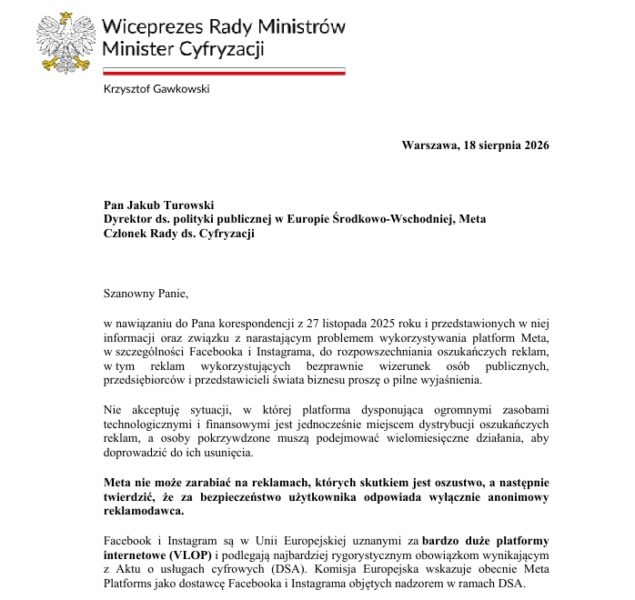 Wiceprezes Rady Ministrów
Minister Cyfryzacji

Krzysztof Gawkowski

Warszawa, 18 sierpnia 2026

Pan Jakub Turowski
Dyrektor ds. polityki publicznej w Europie Środkowo-Wschodniej, Meta
Członek Rady ds. Cyfryzacji

Szanowny Panie,

w nawiązaniu do Pana korespondencji z 27 listopada 2025 roku i przedstawionych w niej informacji oraz związku z narastającym problemem wykorzystywania platform Meta, w szczególności Facebooka i Instagrama, do rozpowszechniania oszukańczych reklam, w tym reklam wykorzystujących bezprawnie wizerunek osób publicznych, przedsiębiorców i przedstawicieli świata biznesu proszę o pilne wyjaśnienia.

Nie akceptuję sytuacji, w której platforma dysponująca ogromnymi zasobami technologicznymi i finansowymi jest jednocześnie miejscem dystrybucji oszukańczych reklam, a osoby pokrzywdzone muszą podejmować wielomiesięczne działania, aby doprowadzić do ich usunięcia.

Meta nie może zarabiać na reklamach, których skutkiem jest oszustwo, a następnie twierdzić, że za bezpieczeństwo użytkownika odpowiada wyłącznie anonimowy reklamodawca.

Facebook i Instagram są w Unii Europejskiej uznanymi za bardzo duże platformy internetowe (VLOP) i podlegają najbardziej rygorystycznym obowiązkom wynikającym z Aktu o usługach cyfrowych (DSA). Komisja Europejska wskazuje obecnie Meta Platforms jako dostawcę Facebooka i Instagrama objętych nadzorem w ramach DSA.